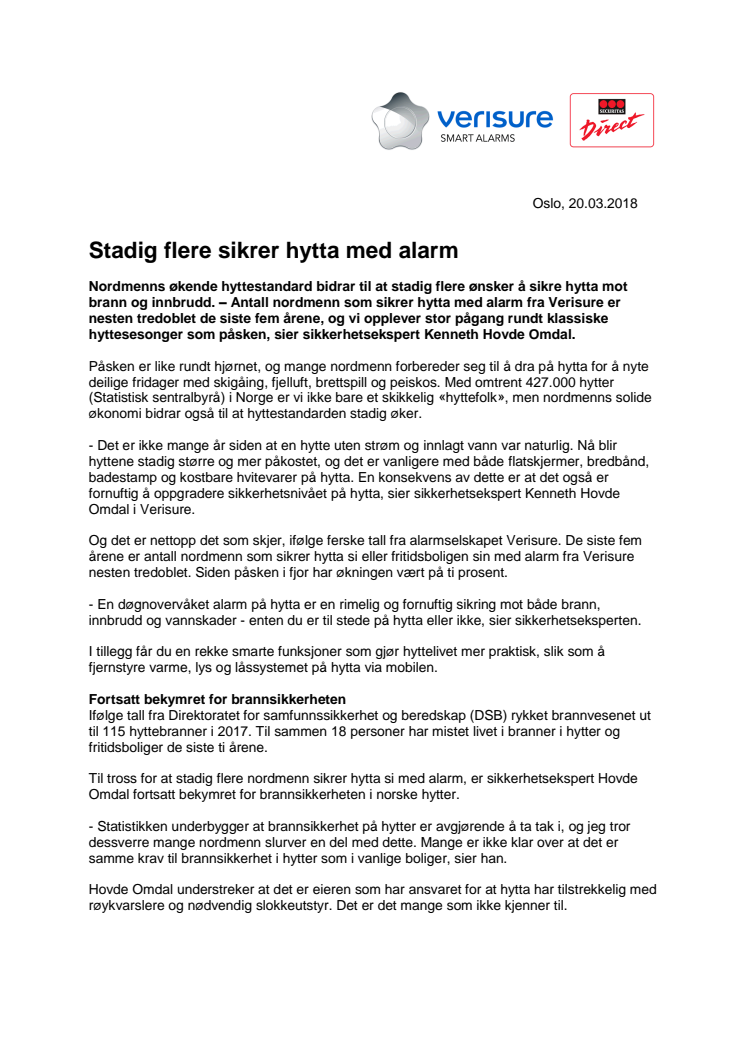 verisure
SMART ALARMS

SECURITAS
Direct

Oslo, 20.03.2018

Stadig flere sikrer hytta med alarm

Nordmenns økende hyttestandard bidrar til at stadig flere ønsker å sikre hytta mot brann og innbrudd. – Antall nordmenn som sikrer hytta med alarm fra Verisure er nesten tredoblet de siste fem årene, og vi opplever stor pågang rundt klassiske hyttesesonger som påsken, sier sikkerhetsekspert Kenneth Hovde Omdal.

Påsken er like rundt hjørnet, og mange nordmenn forbereder seg til å dra på hytta for å nyte deilige fridager med skigåing, fjelluft, brettspill og peiskos. Med omtrent 427.000 hytter (Statistisk sentralbyrå) i Norge er vi ikke bare et skikkelig «hyttefolk», men nordmenns solide økonomi bidrar også til at hyttestandarden stadig øker.

- Det er ikke mange år siden at en hytte uten strøm og innlagt vann var naturlig. Nå blir hyttene stadig større og mer påkostet, og det er vanligere med både flatskjermer, bredbånd, badestamp og kostbare hvitevarer på hytta. En konsekvens av dette er at det også er fornuftig å oppgradere sikkerhetsnivået på hytta, sier sikkerhetsekspert Kenneth Hovde Omdal i Verisure.

Og det er nettopp det som skjer, ifølge ferske tall fra alarmselskapet Verisure. De siste fem årene er antall nordmenn som sikrer hytta si eller fritidsboligen sin med alarm fra Verisure nesten tredoblet. Siden påsken i fjor har økningen vært på ti prosent.

- En døgnovervåket alarm på hytta er en rimelig og fornuftig sikring mot både brann, innbrudd og vannskader - enten du er til stede på hytta eller ikke, sier sikkerhetseksperten.

I tillegg får du en rekke smarte funksjoner som gjør hyttelivet mer praktisk, slik som å fjernstyre varme, lys og låssystemet på hytta via mobilen.

Fortsatt bekymret for brannsikkerheten
Ifølge tall fra Direktoratet for samfunnssikkerhet og beredskap (DSB) rykket brannvesenet ut til 115 hyttebranner i 2017. Til sammen 18 personer har mistet livet i branner i hytter og fritidsboliger de siste ti årene.

Til tross for at stadig flere nordmenn sikrer hytta si med alarm, er sikkerhetsekspert Hovde Omdal fortsatt bekymret for brannsikkerheten i norske hytter.

- Statistikken underbygger at brannsikkerhet på hytter er avgjørende å ta tak i, og jeg tror dessverre mange nordmenn slurver en del med dette. Mange er ikke klar over at det er samme krav til brannsikkerhet i hytter som i vanlige boliger, sier han.

Hovde Omdal understreker at det er eieren som har ansvaret for at hytta har tilstrekkelig med røykvarslere og nødvendig slokkeutstyr. Det er det mange som ikke kjenner til.